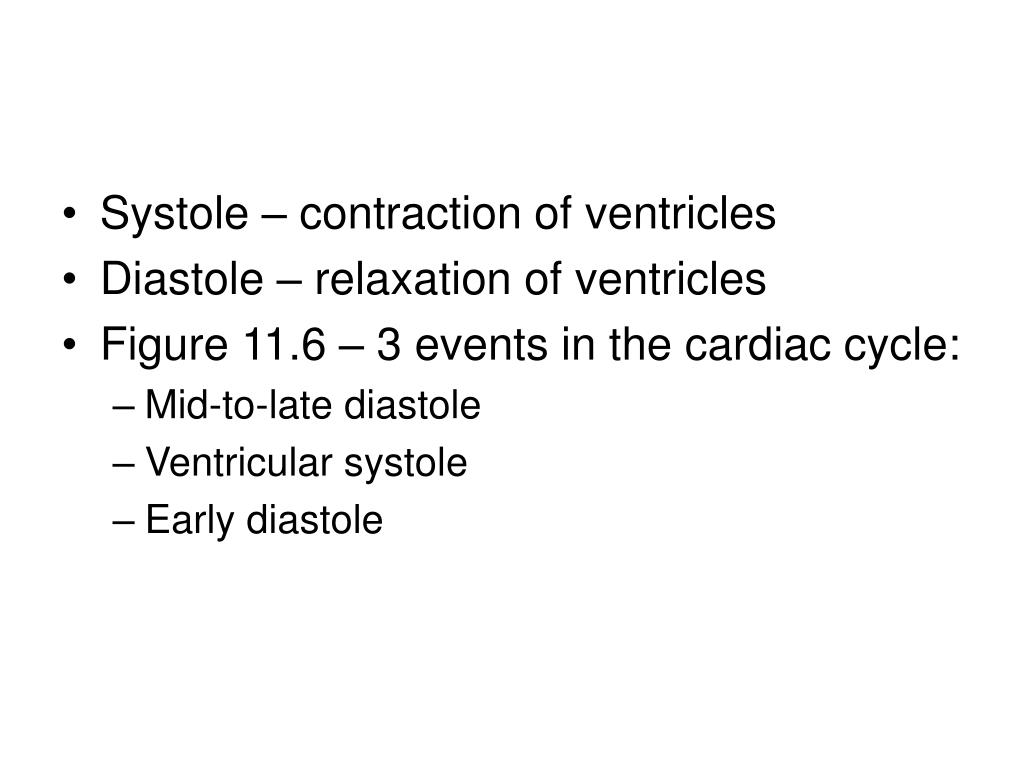 • Systole – contraction of ventricles
• Diastole – relaxation of ventricles
• Figure 11.6 – 3 events in the cardiac cycle:
– Mid-to-late diastole
– Ventricular systole
– Early diastole